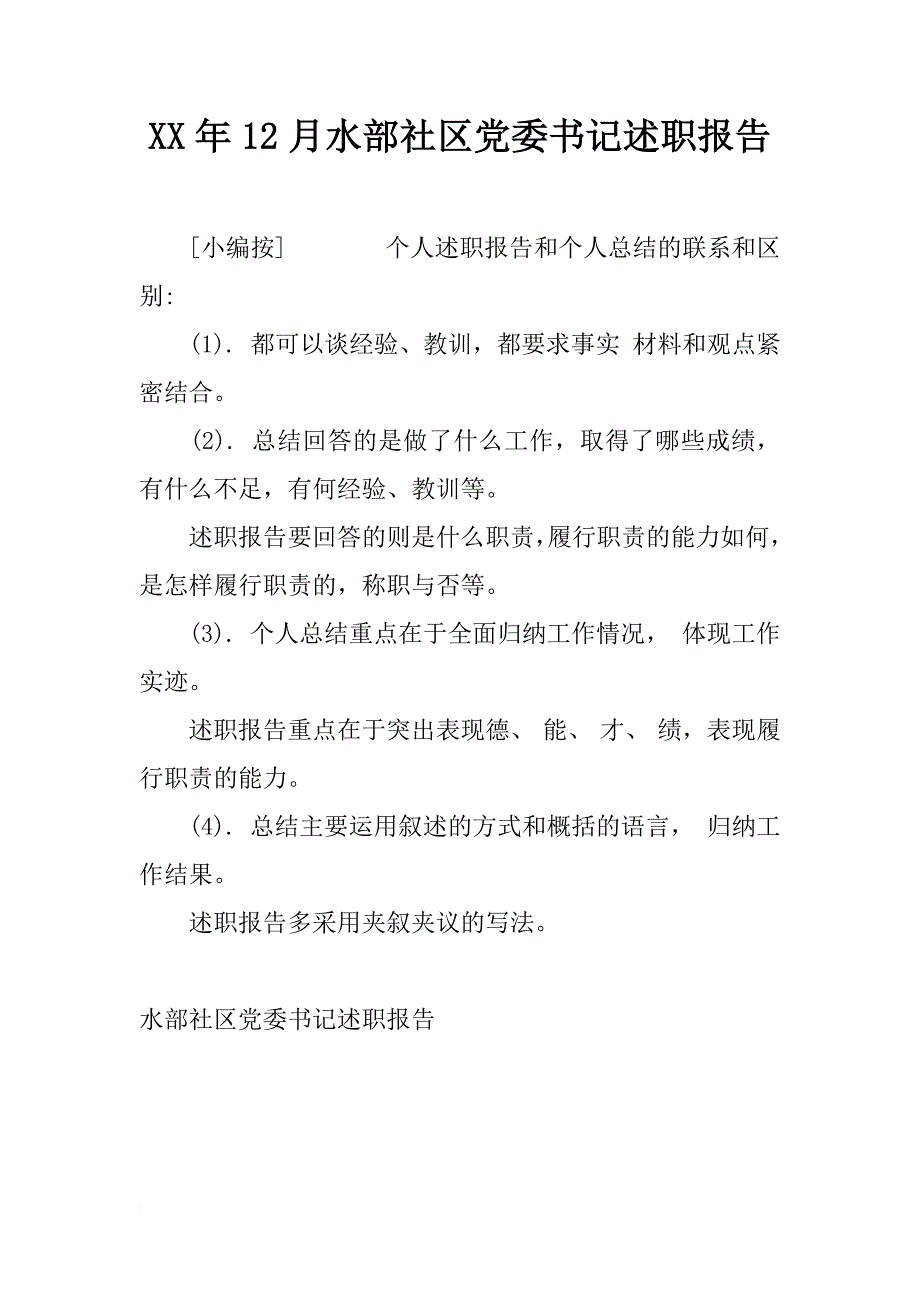 XX年12月水部社区党委书记述职报告

[小编按]　　个人述职报告和个人总结的联系和区别:

(1). 都可以谈经验、教训，都要求事实 材料和观点紧密结合。

(2). 总结回答的是做了什么工作，取得了哪些成绩，有什么不足，有何经验、教训等。

述职报告要回答的则是什么职责，履行职责的能力如何，是怎样履行职责的，称职与否等。

(3). 个人总结重点在于全面归纳工作情况， 体现工作实迹。

述职报告重点在于突出表现德、 能、 才、 绩，表现履行职责的能力。

(4). 总结主要运用叙述的方式和概括的语言， 归纳工作结果。

述职报告多采用夹叙夹议的写法。

水部社区党委书记述职报告